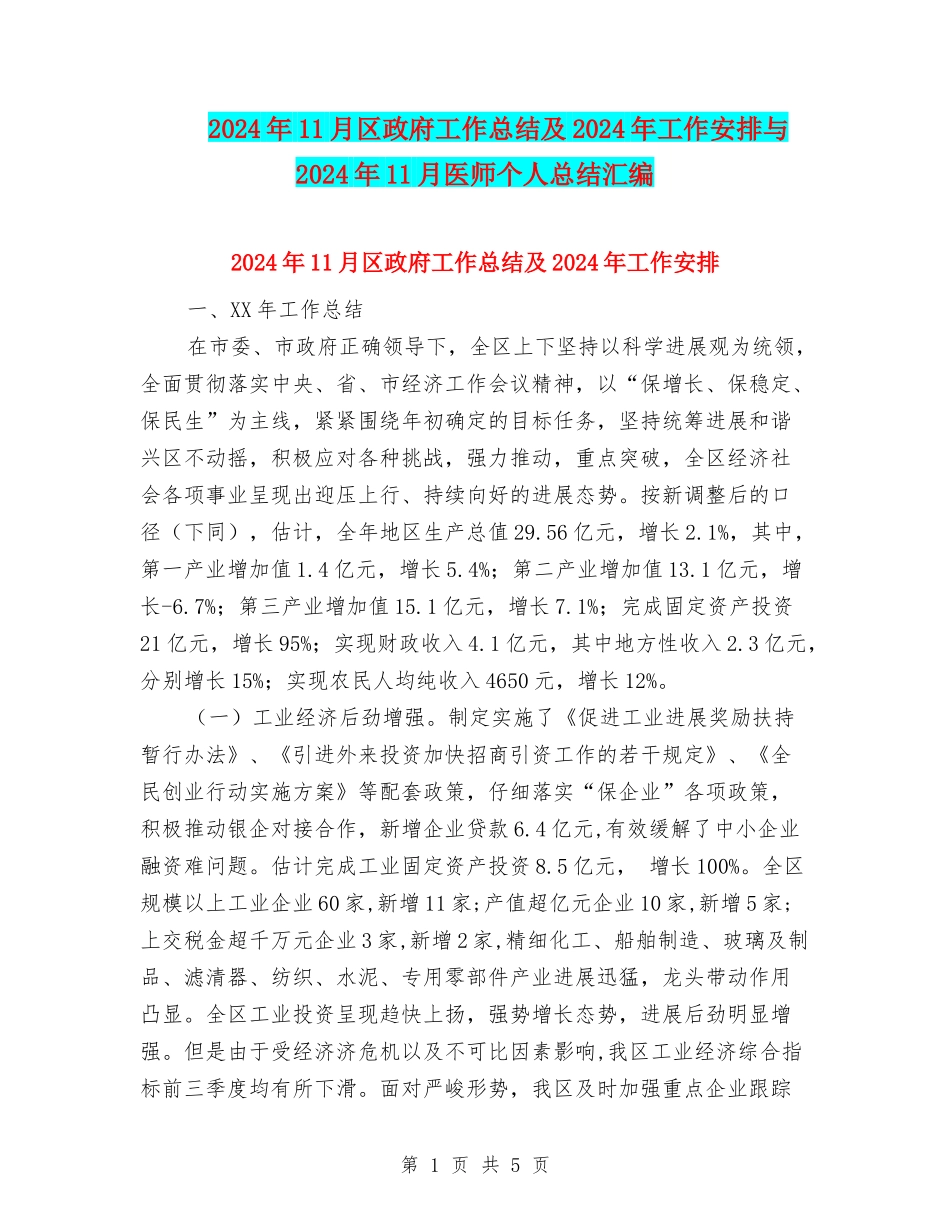 2024年11月区政府工作总结及2024年工作安排与2024年11月医师个人总结汇编

2024年11月区政府工作总结及2024年工作安排

一、XX年工作总结

在市委、市政府正确领导下，全区上下坚持以科学进展观为统领，全面贯彻落实中央、省、市经济工作会议精神，以“保增长、保稳定、保民生”为主线，紧紧围绕年初确定的目标任务，坚持统筹进展和谐兴区不动摇，积极应对各种挑战，强力推动，重点突破，全区经济社会各项事业呈现出迎压上行、持续向好的进展态势。按新调整后的口径（下同），估计，全年地区生产总值29.56亿元，增长2.1%，其中，第一产业增加值1.4亿元，增长5.4%；第二产业增加值13.1亿元，增长-6.7%；第三产业增加值15.1亿元，增长7.1%；完成固定资产投资21亿元，增长95%；实现财政收入4.1亿元，其中地方性收入2.3亿元，分别增长15%；实现农民人均纯收入4650元，增长12%。

（一）工业经济后劲增强。制定实施了《促进工业进展奖励扶持暂行办法》、《引进外来投资加快招商引资工作的若干规定》、《全民创业行动实施方案》等配套政策，仔细落实“保企业”各项政策，积极推动银企对接合作，新增企业贷款6.4亿元,有效缓解了中小企业融资难问题。估计完成工业固定资产投资8.5亿元， 增长100%。全区规模以上工业企业60家,新增11家;产值超亿元企业10家,新增5家;上交税金超千万元企业3家,新增2家,精细化工、船舶制造、玻璃及制品、滤清器、纺织、水泥、专用零部件产业进展迅猛，龙头带动作用凸显。全区工业投资呈现趋快上扬，强势增长态势，进展后劲明显增强。但是由于受经济济危机以及不可比因素影响,我区工业经济综合指标前三季度均有所下滑。面对严峻形势，我区及时加强重点企业跟踪

第 1 页 共 5 页